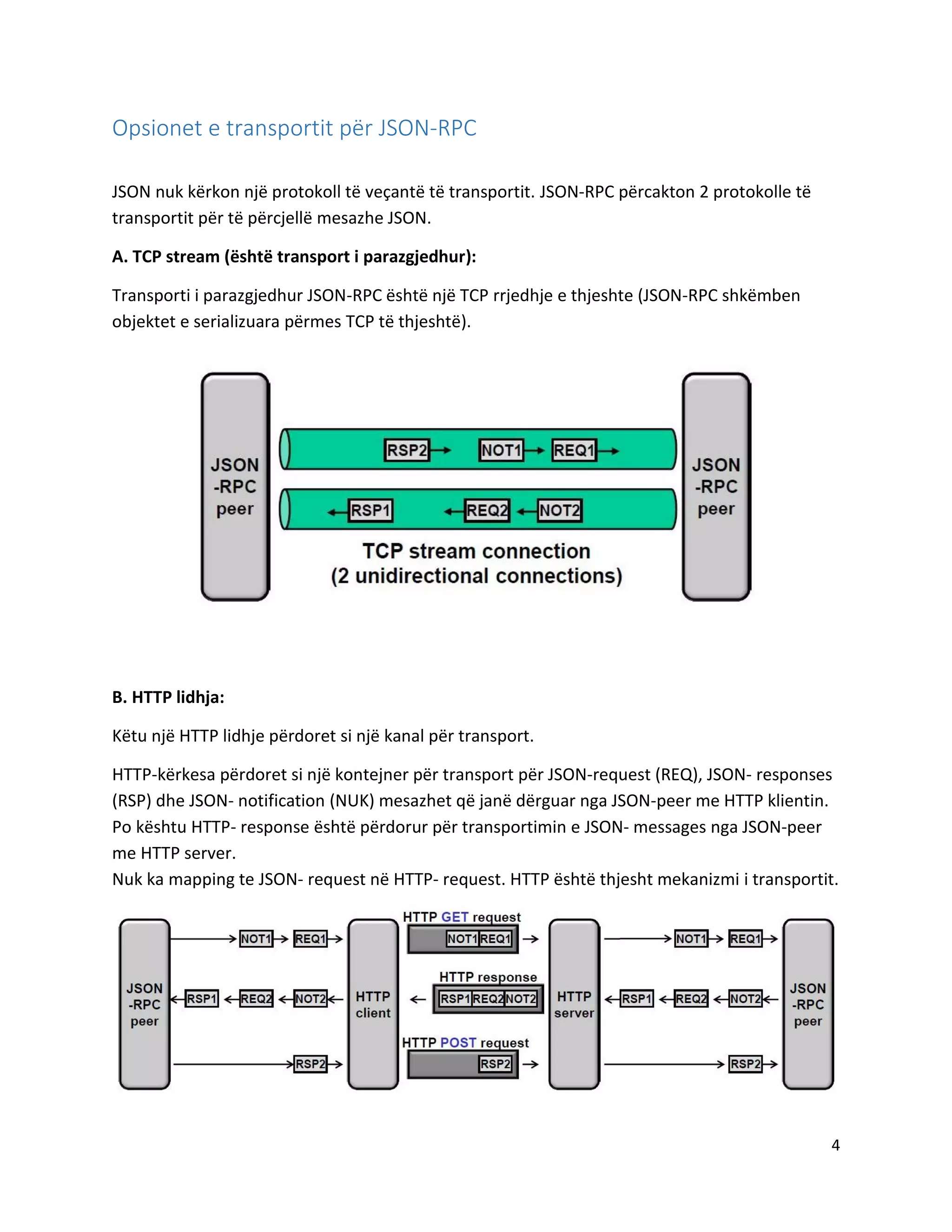 Opsionet e transportit për JSON-RPC

JSON nuk kërkon një protokoll të veçantë të transportit. JSON-RPC përcakton 2 protokolle të transportit për të përcjellë mesazhe JSON.

**A. TCP stream (është transport i parazgjedhur):**

Transporti i parazgjedhur JSON-RPC është një TCP rrjedhje e thjeshte (JSON-RPC shkëmben objektet e serializuara përmes TCP të thjeshtë).

JSON -RPC peer
RSP2 NOT1 REQ1
RSP1 REQ2 NOT2
TCP stream connection (2 unidirectional connections)
JSON -RPC peer

**B. HTTP lidhja:**

Këtu një HTTP lidhje përdoret si një kanal për transport.

HTTP-kërkesa përdoret si një kontejner për transport për JSON-request (REQ), JSON- responses (RSP) dhe JSON- notification (NUK) mesazhet që janë dërguar nga JSON-peer me HTTP klientin. Po kështu HTTP- response është përdorur për transportimin e JSON- messages nga JSON-peer me HTTP server.
Nuk ka mapping te JSON- request në HTTP- request. HTTP është thjesht mekanizmi i transportit.

JSON -RPC peer
NOT1 REQ1
RSP1 REQ2 NOT2
RSP2
HTTP client
HTTP GET request
NOT1 REQ1
HTTP response
RSP1 REQ2 NOT2
HTTP POST request
RSP2
HTTP server
NOT1 REQ1
RSP1 REQ2 NOT2
RSP2
JSON -RPC peer

4